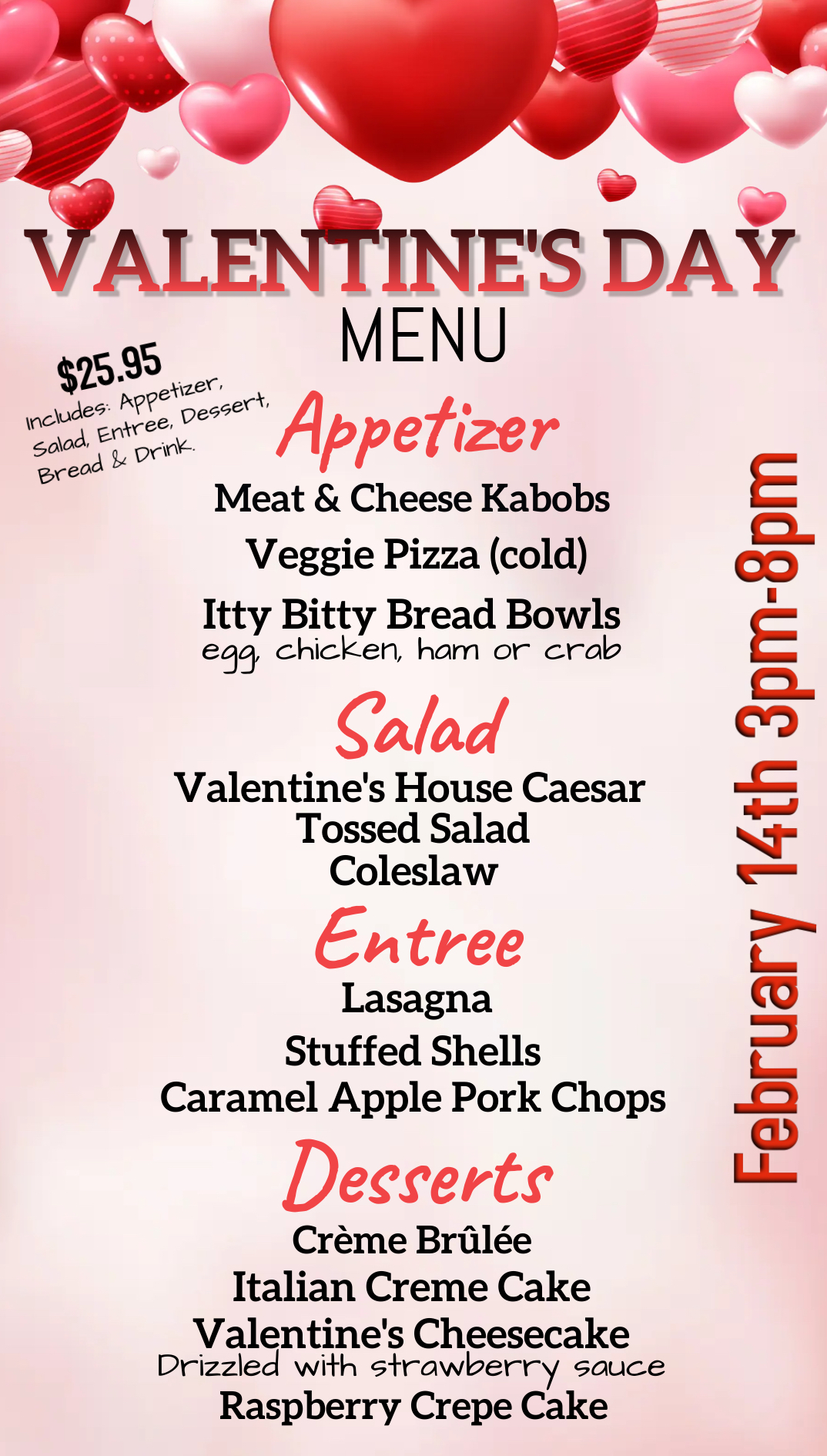 VALENTINE'S DAY
MENU

$25.95
Includes: Appetizer, Salad, Entree, Dessert, Bread & Drink.

Appetizer
Meat & Cheese Kabobs
Veggie Pizza (cold)
Itty Bitty Bread Bowls
egg, chicken, ham or crab

Salad
Valentine's House Caesar
Tossed Salad
Coleslaw

Entree
Lasagna
Stuffed Shells
Caramel Apple Pork Chops

Desserts
Crème Brûlée
Italian Creme Cake
Valentine's Cheesecake
Drizzled with strawberry sauce
Raspberry Crepe Cake

February 14th 3pm-8pm